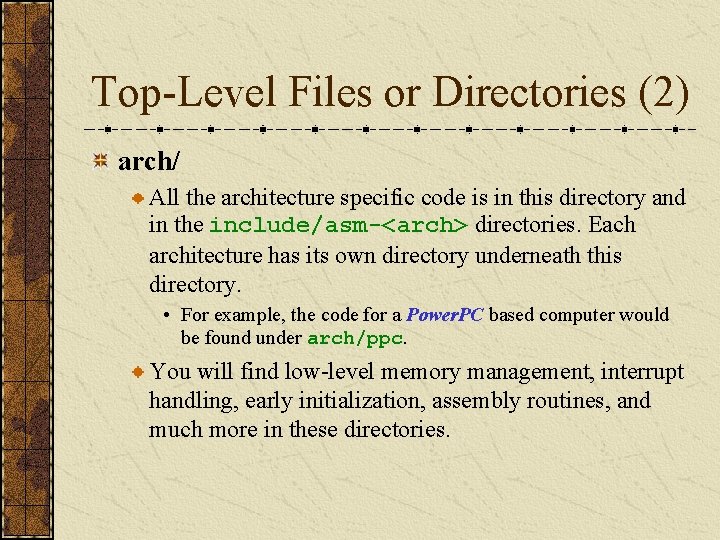 Top-Level Files or Directories (2)

arch/

All the architecture specific code is in this directory and in the include/asm-<arch> directories. Each architecture has its own directory underneath this directory.

• For example, the code for a PowerPC based computer would be found under arch/ppc.

You will find low-level memory management, interrupt handling, early initialization, assembly routines, and much more in these directories.